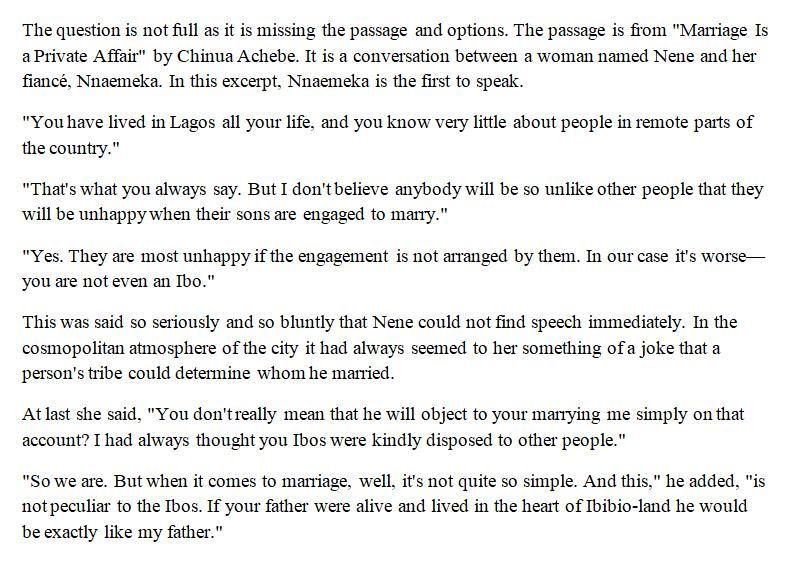 The question is not full as it is missing the passage and options. The passage is from "Marriage Is a Private Affair" by Chinua Achebe. It is a conversation between a woman named Nene and her fiancé, Nnaemeka. In this excerpt, Nnaemeka is the first to speak.

"You have lived in Lagos all your life, and you know very little about people in remote parts of the country."

"That's what you always say. But I don't believe anybody will be so unlike other people that they will be unhappy when their sons are engaged to marry."

"Yes. They are most unhappy if the engagement is not arranged by them. In our case it's worse—you are not even an Ibo."

This was said so seriously and so bluntly that Nene could not find speech immediately. In the cosmopolitan atmosphere of the city it had always seemed to her something of a joke that a person's tribe could determine whom he married.

At last she said, "You don't really mean that he will object to your marrying me simply on that account? I had always thought you Ibos were kindly disposed to other people."

"So we are. But when it comes to marriage, well, it's not quite so simple. And this," he added, "is not peculiar to the Ibos. If your father were alive and lived in the heart of Ibibio-land he would be exactly like my father."